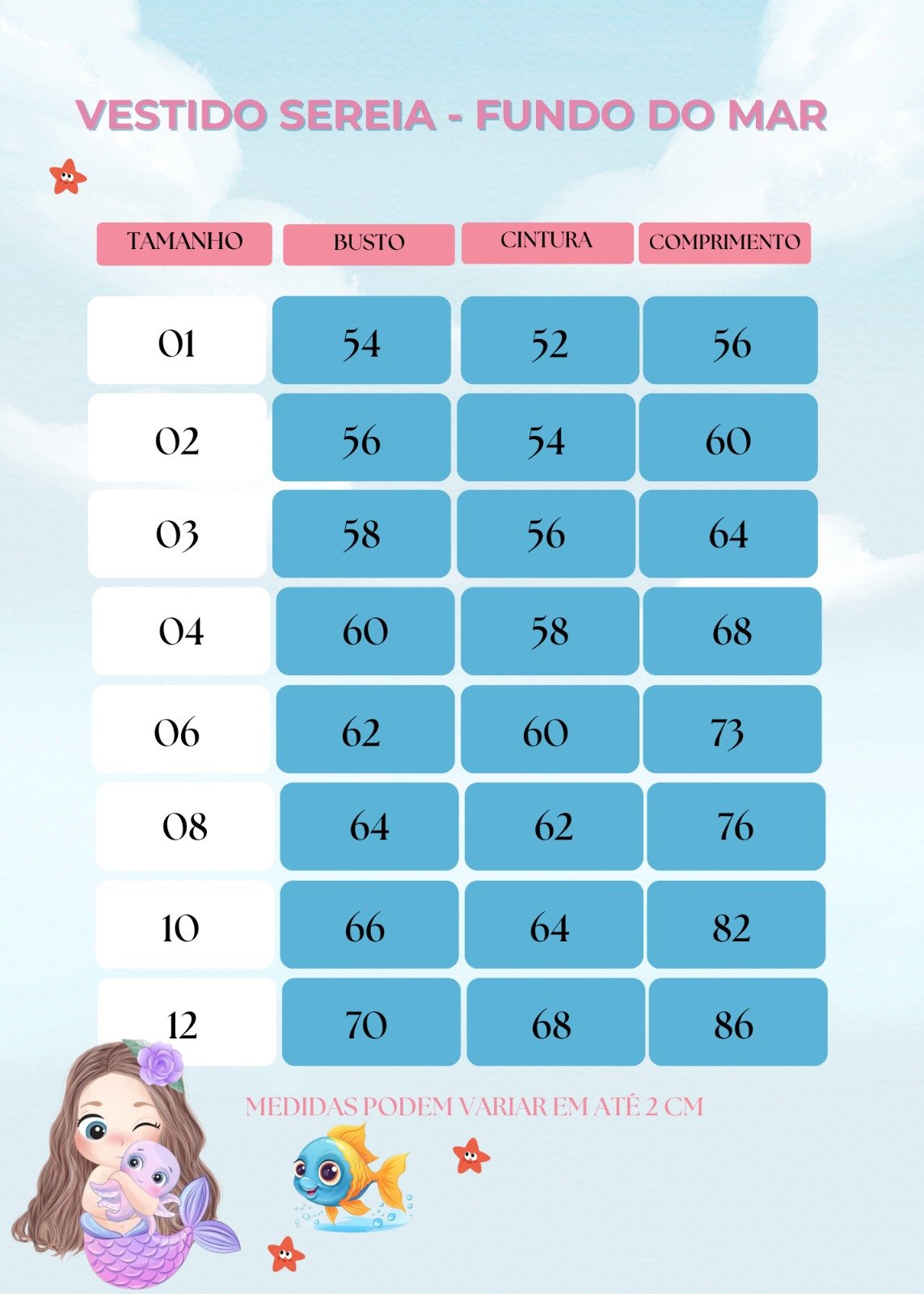 VESTIDO SEREIA - FUNDO DO MAR

| TAMANHO | BUSTO | CINTURA | COMPRIMENTO |
|---|---|---|---|
| 01 | 54 | 52 | 56 |
| 02 | 56 | 54 | 60 |
| 03 | 58 | 56 | 64 |
| 04 | 60 | 58 | 68 |
| 06 | 62 | 60 | 73 |
| 08 | 64 | 62 | 76 |
| 10 | 66 | 64 | 82 |
| 12 | 70 | 68 | 86 |

MEDIDAS PODEM VARIAR EM ATÉ 2 CM